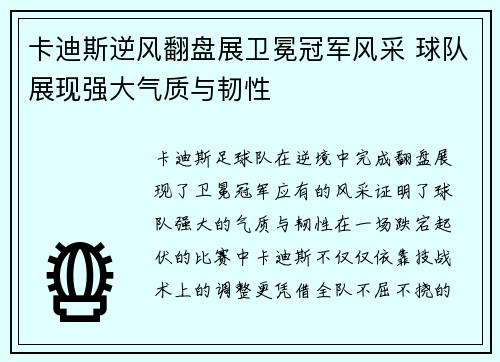 卡迪斯逆风翻盘展卫冕冠军风采 球队展现强大气质与韧性

卡迪斯足球队在逆境中完成翻盘展现了卫冕冠军应有的风采证明了球队强大的气质与韧性在一场跌宕起伏的比赛中卡迪斯不仅仅依靠技战术上的调整更凭借全队不屈不挠的